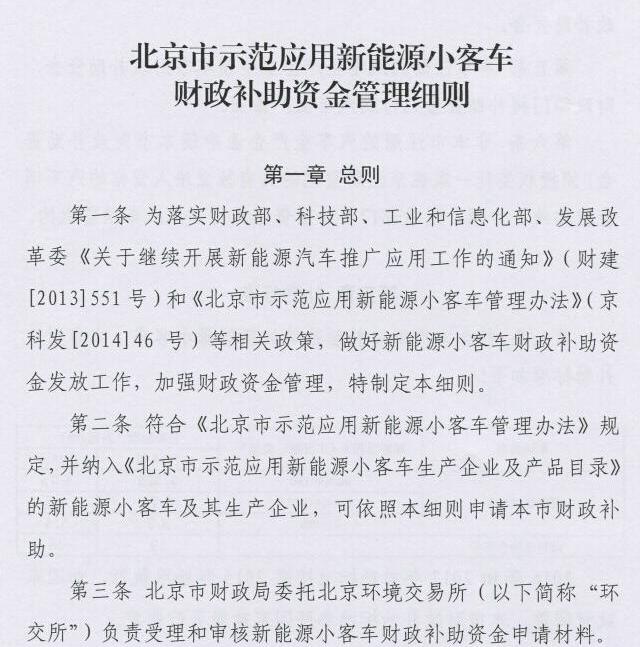 北京市示范应用新能源小客车
财政补助资金管理细则

第一章 总则

第一条 为落实财政部、科技部、工业和信息化部、发展改革委《关于继续开展新能源汽车推广应用工作的通知》(财建[2013]551号)和《北京市示范应用新能源小客车管理办法》(京科发[2014]46 号)等相关政策，做好新能源小客车财政补助资金发放工作，加强财政资金管理，特制定本细则。

第二条 符合《北京市示范应用新能源小客车管理办法》规定,并纳入《北京市示范应用新能源小客车生产企业及产品目录》的新能源小客车及其生产企业，可依照本细则申请本市财政补助。

第三条 北京市财政局委托北京环境交易所（以下简称“环交所”）负责受理和审核新能源小客车财政补助资金申请材料。